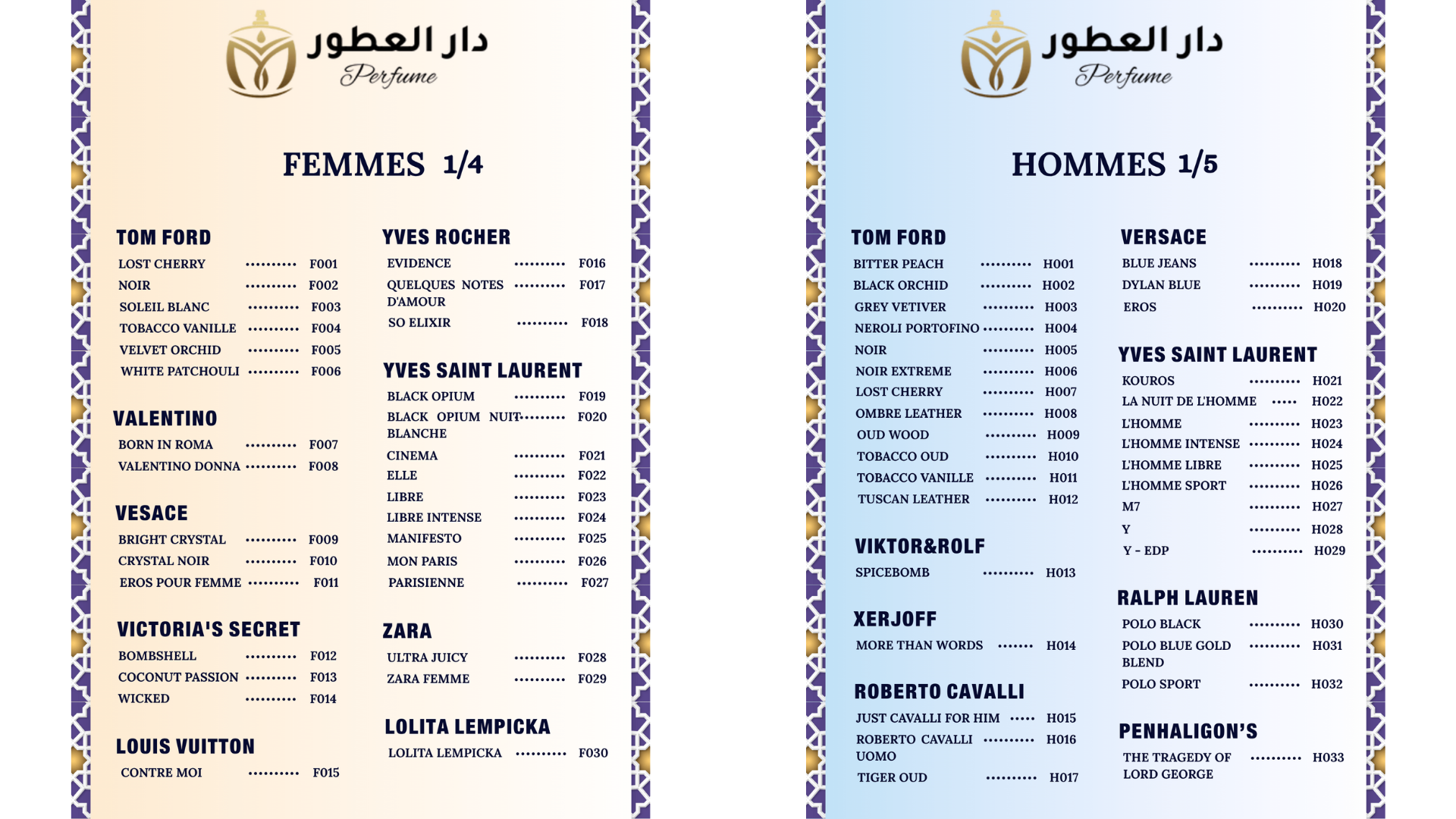 دار العطور
Perfume

FEMMES 1/4

TOM FORD
LOST CHERRY .......... F001
NOIR .......... F002
SOLEIL BLANC .......... F003
TOBACCO VANILLE .......... F004
VELVET ORCHID .......... F005
WHITE PATCHOULI .......... F006

VALENTINO
BORN IN ROMA .......... F007
VALENTINO DONNA .......... F008

VESACE
BRIGHT CRYSTAL .......... F009
CRYSTAL NOIR .......... F010
EROS POUR FEMME .......... F011

VICTORIA'S SECRET
BOMBSHELL .......... F012
COCONUT PASSION .......... F013
WICKED .......... F014

LOUIS VUITTON
CONTRE MOI .......... F015

YVES ROCHER
EVIDENCE .......... F016
QUELQUES NOTES D'AMOUR .......... F017
SO ELIXIR .......... F018

YVES SAINT LAURENT
BLACK OPIUM .......... F019
BLACK OPIUM NUIT BLANCHE .......... F020
CINEMA .......... F021
ELLE .......... F022
LIBRE .......... F023
LIBRE INTENSE .......... F024
MANIFESTO .......... F025
MON PARIS .......... F026
PARISIENNE .......... F027

ZARA
ULTRA JUICY .......... F028
ZARA FEMME .......... F029

LOLITA LEMPICKA
LOLITA LEMPICKA .......... F030

دار العطور
Perfume

HOMMES 1/5

TOM FORD
BITTER PEACH .......... H001
BLACK ORCHID .......... H002
GREY VETIVER .......... H003
NEROLI PORTOFINO .......... H004
NOIR .......... H005
NOIR EXTREME .......... H006
LOST CHERRY .......... H007
OMBRE LEATHER .......... H008
OUD WOOD .......... H009
TOBACCO OUD .......... H010
TOBACCO VANILLE .......... H011
TUSCAN LEATHER .......... H012

VIKTOR&ROLF
SPICEBOMB .......... H013

XERJOFF
MORE THAN WORDS ....... H014

ROBERTO CAVALLI
JUST CAVALLI FOR HIM ..... H015
ROBERTO CAVALLI UOMO .......... H016
TIGER OUD .......... H017

VERSACE
BLUE JEANS .......... H018
DYLAN BLUE .......... H019
EROS .......... H020

YVES SAINT LAURENT
KOUROS .......... H021
LA NUIT DE L'HOMME ..... H022
L'HOMME .......... H023
L'HOMME INTENSE .......... H024
L'HOMME LIBRE .......... H025
L'HOMME SPORT .......... H026
M7 .......... H027
Y .......... H028
Y - EDP .......... H029

RALPH LAUREN
POLO BLACK .......... H030
POLO BLUE GOLD BLEND .......... H031
POLO SPORT .......... H032

PENHALIGON'S
THE TRAGEDY OF LORD GEORGE .......... H033